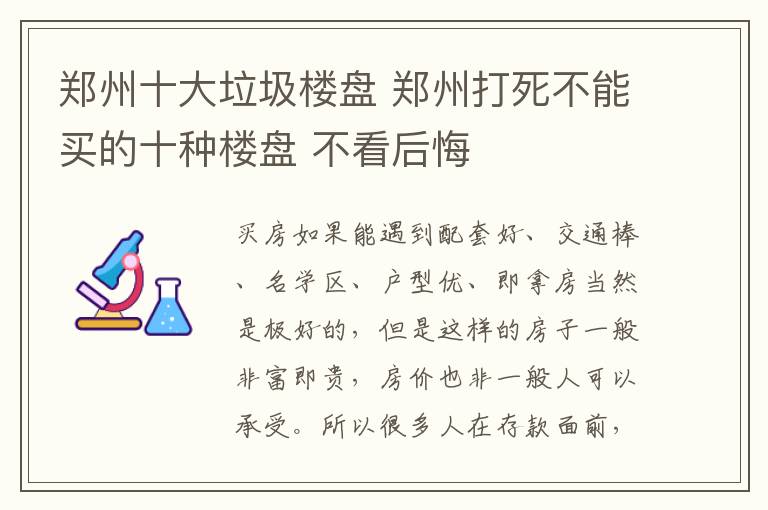 郑州十大垃圾楼盘 郑州打死不能买的十种楼盘 不看后悔

买房如果能遇到配套好、交通棒、名学区、户型优、即拿房当然是极好的，但是这样的房子一般非富即贵，房价也非一般人可以承受。所以很多人在存款面前，